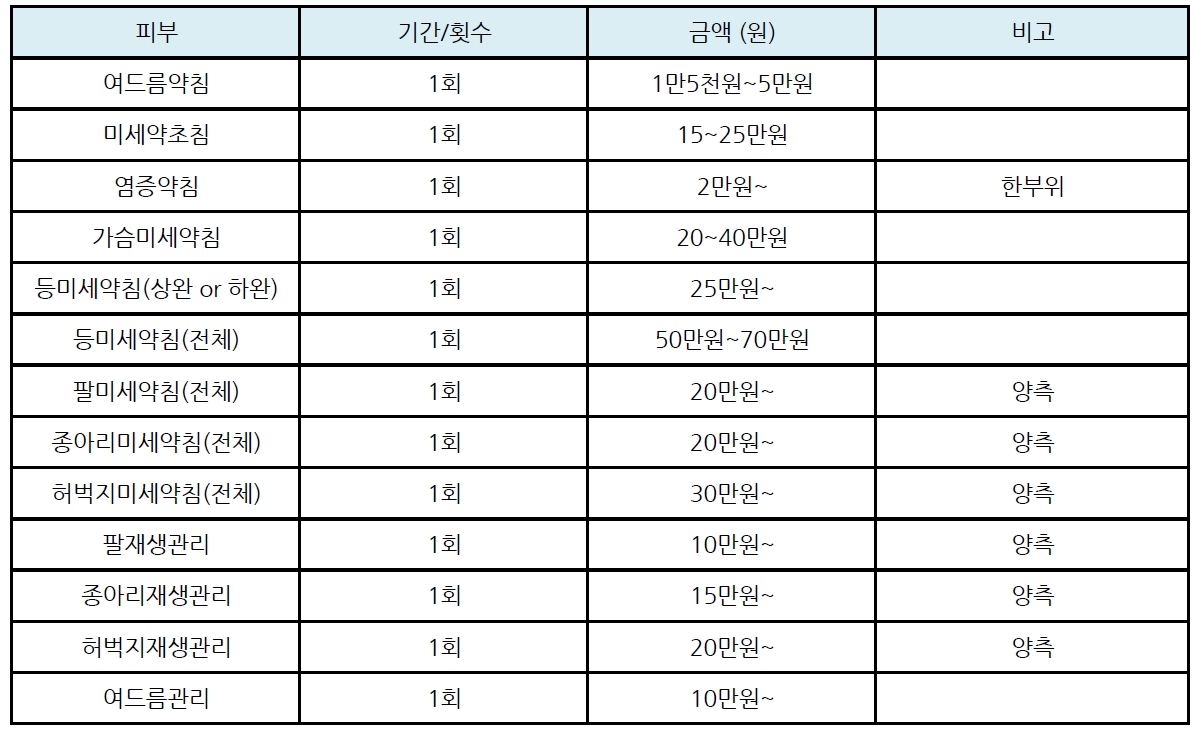 | 피부 | 기간/횟수 | 금액 (원) | 비고 |
|---|---|---|---|
| 여드름약침 | 1회 | 1만5천원~5만원 | |
| 미세약초침 | 1회 | 15~25만원 | |
| 염증약침 | 1회 | 2만원~ | 한부위 |
| 가슴미세약침 | 1회 | 20~40만원 | |
| 등미세약침(상완 or 하완) | 1회 | 25만원~ | |
| 등미세약침(전체) | 1회 | 50만원~70만원 | |
| 팔미세약침(전체) | 1회 | 20만원~ | 양측 |
| 종아리미세약침(전체) | 1회 | 20만원~ | 양측 |
| 허벅지미세약침(전체) | 1회 | 30만원~ | 양측 |
| 팔재생관리 | 1회 | 10만원~ | 양측 |
| 종아리재생관리 | 1회 | 15만원~ | 양측 |
| 허벅지재생관리 | 1회 | 20만원~ | 양측 |
| 여드름관리 | 1회 | 10만원~ | |